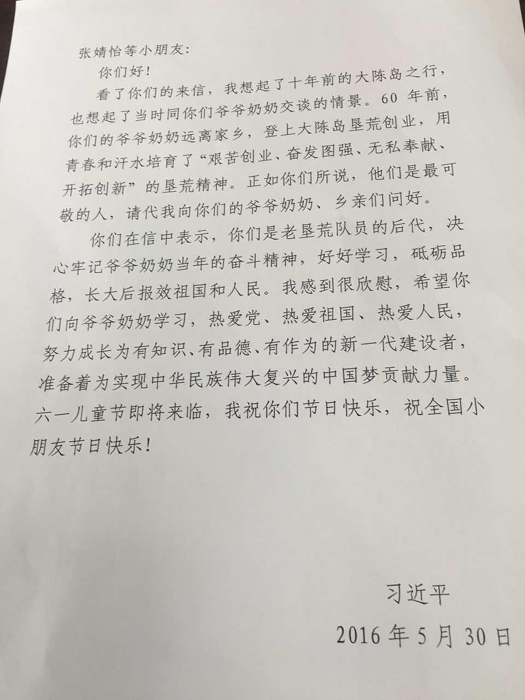 张婧怡等小朋友：

你们好！

看了你们的来信，我想起了十年前的大陈岛之行，也想起了当时同你们爷爷奶奶交谈的情景。60 年前，你们的爷爷奶奶远离家乡，登上大陈岛垦荒创业，用青春和汗水培育了“艰苦创业、奋发图强、无私奉献、开拓创新”的垦荒精神。正如你们所说，他们是最可敬的人，请代我向你们的爷爷奶奶、乡亲们问好。

你们在信中表示，你们是老垦荒队员的后代，决心牢记爷爷奶奶当年的奋斗精神，好好学习，砥砺品格，长大后报效祖国和人民。我感到很欣慰，希望你们向爷爷奶奶学习，热爱党、热爱祖国、热爱人民，努力成长为有知识、有品德、有作为的新一代建设者，准备着为实现中华民族伟大复兴的中国梦贡献力量。六一儿童节即将来临，我祝你们节日快乐，祝全国小朋友节日快乐！

习近平

2016 年 5 月 30 日